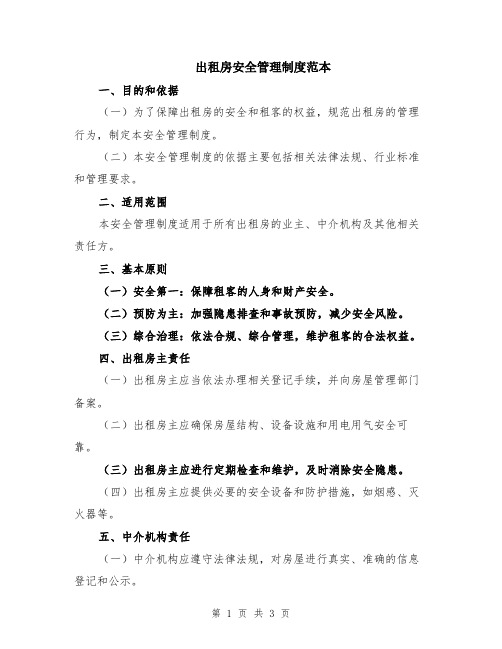 出租房安全管理制度范本

一、目的和依据

（一）为了保障出租房的安全和租客的权益，规范出租房的管理行为，制定本安全管理制度。

（二）本安全管理制度的依据主要包括相关法律法规、行业标准和管理要求。

二、适用范围

本安全管理制度适用于所有出租房的业主、中介机构及其他相关责任方。

三、基本原则

（一）安全第一：保障租客的人身和财产安全。

（二）预防为主：加强隐患排查和事故预防，减少安全风险。

（三）综合治理：依法合规、综合管理，维护租客的合法权益。

四、出租房主责任

（一）出租房主应当依法办理相关登记手续，并向房屋管理部门备案。

（二）出租房主应确保房屋结构、设备设施和用电用气安全可靠。

（三）出租房主应进行定期检查和维护，及时消除安全隐患。

（四）出租房主应提供必要的安全设备和防护措施，如烟感、灭火器等。

五、中介机构责任

（一）中介机构应遵守法律法规，对房屋进行真实、准确的信息登记和公示。

第 1 页 共 3 页